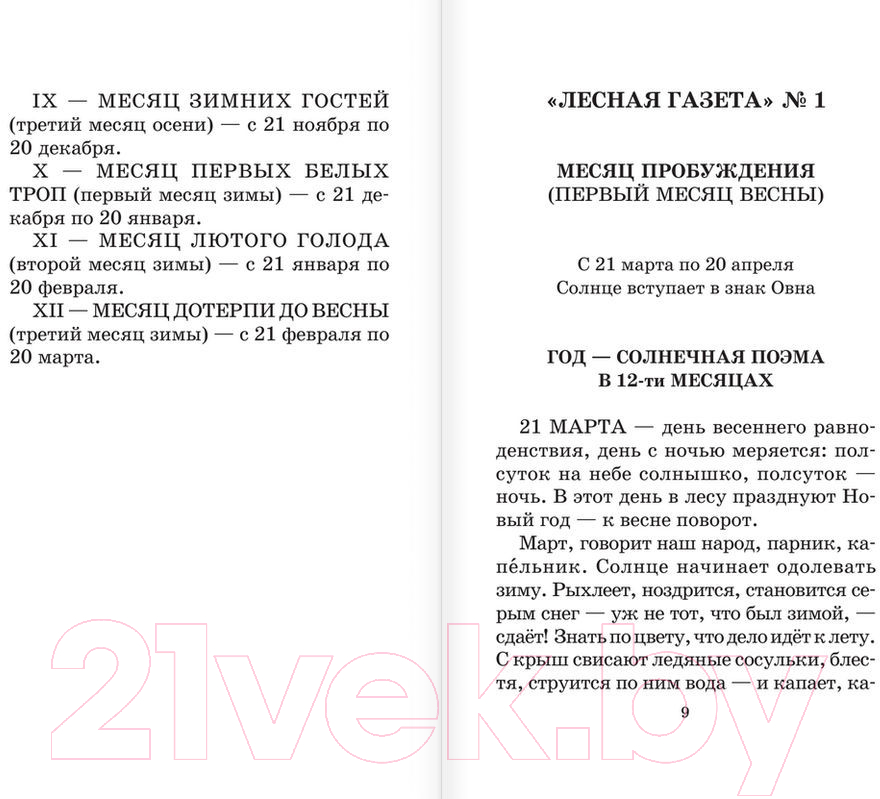 IX — МЕСЯЦ ЗИМНИХ ГОСТЕЙ (третий месяц осени) — с 21 ноября по 20 декабря.

X — МЕСЯЦ ПЕРВЫХ БЕЛЫХ ТРОП (первый месяц зимы) — с 21 декабря по 20 января.

XI — МЕСЯЦ ЛЮТОГО ГОЛОДА (второй месяц зимы) — с 21 января по 20 февраля.

XII — МЕСЯЦ ДОТЕРПИ ДО ВЕСНЫ (третий месяц зимы) — с 21 февраля по 20 марта.

«ЛЕСНАЯ ГАЗЕТА» № 1

МЕСЯЦ ПРОБУЖДЕНИЯ
(ПЕРВЫЙ МЕСЯЦ ВЕСНЫ)

С 21 марта по 20 апреля
Солнце вступает в знак Овна

ГОД — СОЛНЕЧНАЯ ПОЭМА
В 12-ти МЕСЯЦАХ

21 МАРТА — день весеннего равноденствия, день с ночью меряется: полсуток на небе солнышко, полсуток — ночь. В этот день в лесу празднуют Новый год — к весне поворот.

Март, говорит наш народ, парник, капе́льник. Солнце начинает одолевать зиму. Рыхлеет, ноздрится, становится серым снег — уж не тот, что был зимой, — сдаёт! Знать по цвету, что дело идёт к лету. С крыш свисают ледяные сосульки, блестя, струится по ним вода — и капает, ка-

9

21vek.by